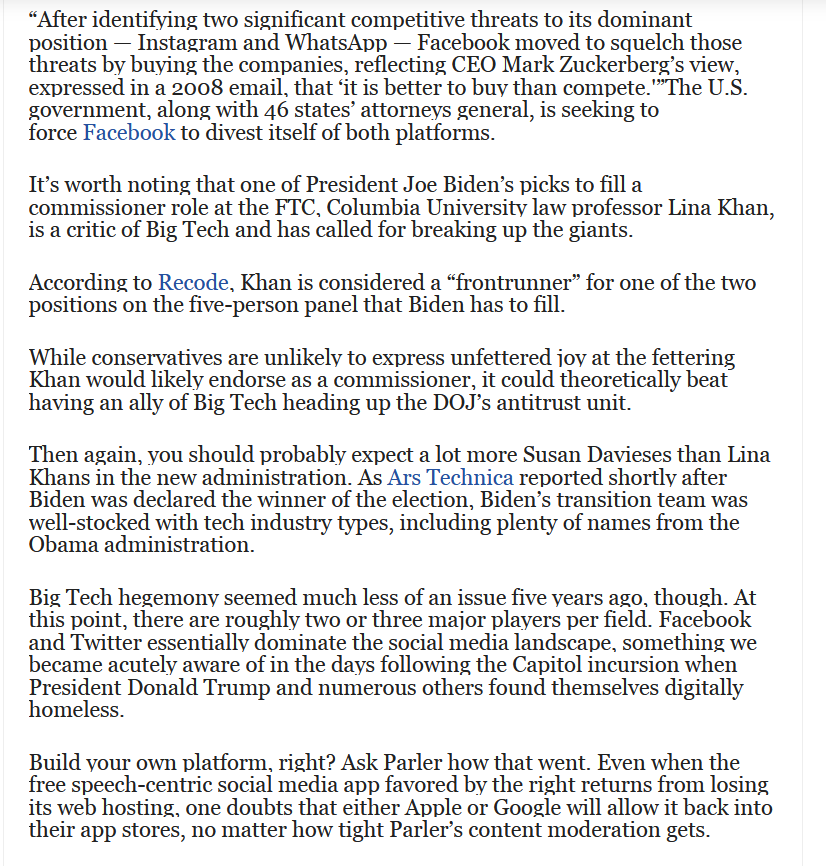 “After identifying two significant competitive threats to its dominant position — Instagram and WhatsApp — Facebook moved to squelch those threats by buying the companies, reflecting CEO Mark Zuckerberg’s view, expressed in a 2008 email, that ‘it is better to buy than compete.'”The U.S. government, along with 46 states’ attorneys general, is seeking to force Facebook to divest itself of both platforms.

It’s worth noting that one of President Joe Biden’s picks to fill a commissioner role at the FTC, Columbia University law professor Lina Khan, is a critic of Big Tech and has called for breaking up the giants.

According to Recode, Khan is considered a “frontrunner” for one of the two positions on the five-person panel that Biden has to fill.

While conservatives are unlikely to express unfettered joy at the fettering Khan would likely endorse as a commissioner, it could theoretically beat having an ally of Big Tech heading up the DOJ’s antitrust unit.

Then again, you should probably expect a lot more Susan Davieses than Lina Khans in the new administration. As Ars Technica reported shortly after Biden was declared the winner of the election, Biden’s transition team was well-stocked with tech industry types, including plenty of names from the Obama administration.

Big Tech hegemony seemed much less of an issue five years ago, though. At this point, there are roughly two or three major players per field. Facebook and Twitter essentially dominate the social media landscape, something we became acutely aware of in the days following the Capitol incursion when President Donald Trump and numerous others found themselves digitally homeless.

Build your own platform, right? Ask Parler how that went. Even when the free speech-centric social media app favored by the right returns from losing its web hosting, one doubts that either Apple or Google will allow it back into their app stores, no matter how tight Parler’s content moderation gets.